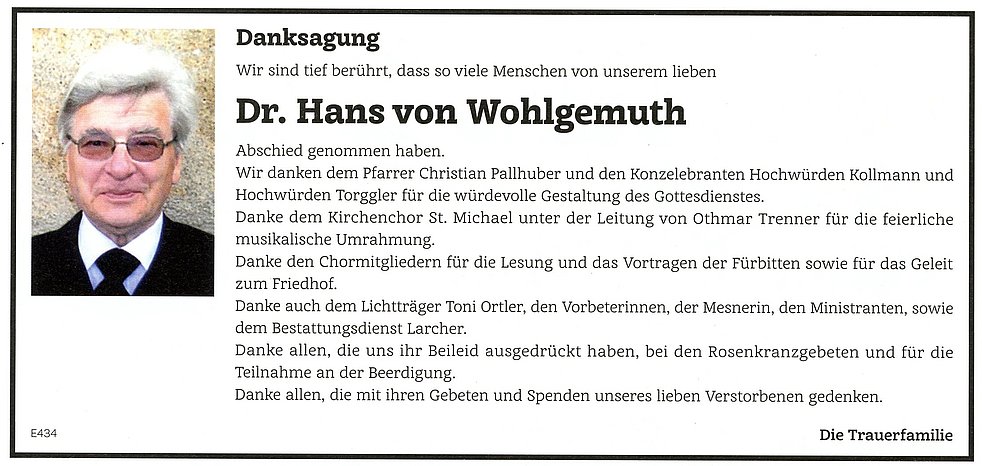 Danksagung

Wir sind tief berührt, dass so viele Menschen von unserem lieben

Dr. Hans von Wohlgemuth

Abschied genommen haben.
Wir danken dem Pfarrer Christian Pallhuber und den Konzelebranten Hochwürden Kollmann und Hochwürden Torggler für die würdevolle Gestaltung des Gottesdienstes.
Danke dem Kirchenchor St. Michael unter der Leitung von Othmar Trenner für die feierliche musikalische Umrahmung.
Danke den Chormitgliedern für die Lesung und das Vortragen der Fürbitten sowie für das Geleit zum Friedhof.
Danke auch dem Lichtträger Toni Ortler, den Vorbeterinnen, der Mesnerin, den Ministranten, sowie dem Bestattungsdienst Larcher.
Danke allen, die uns ihr Beileid ausgedrückt haben, bei den Rosenkranzgebeten und für die Teilnahme an der Beerdigung.
Danke allen, die mit ihren Gebeten und Spenden unseres lieben Verstorbenen gedenken.

E434

Die Trauerfamilie